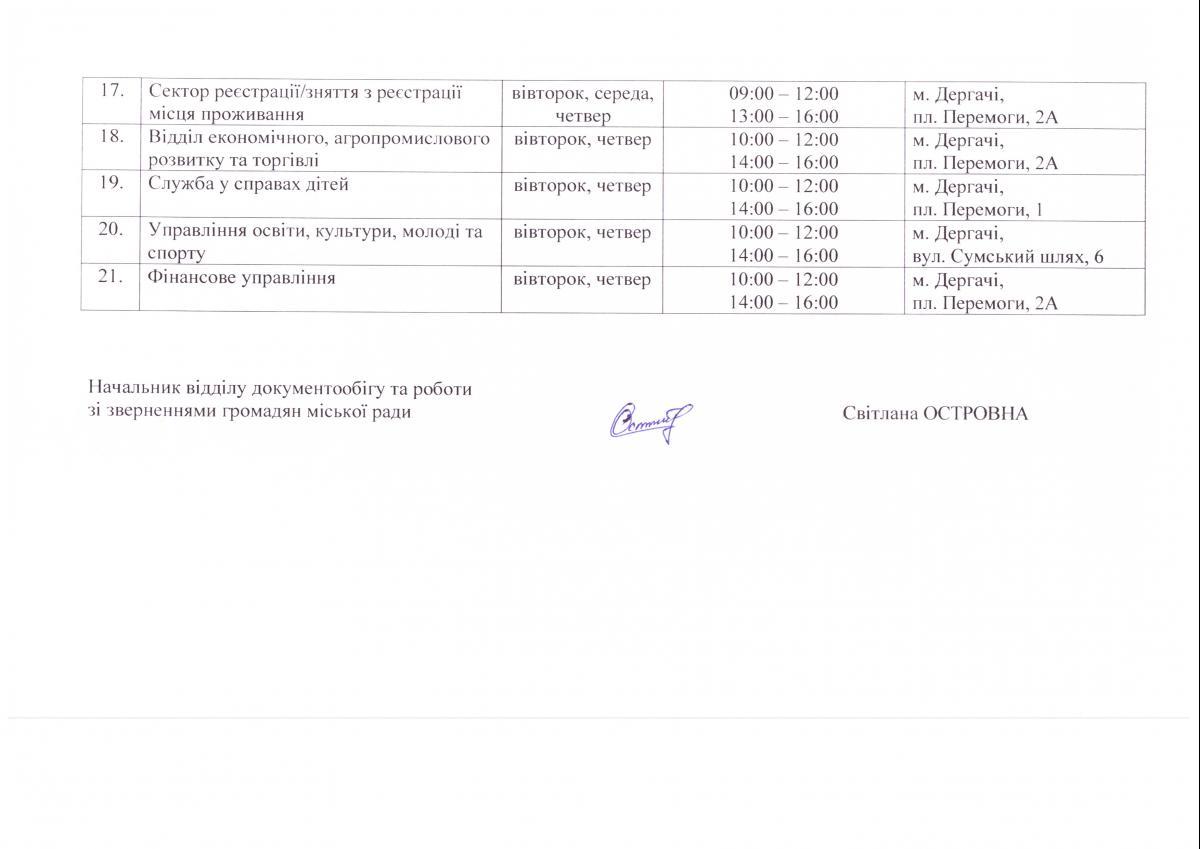 | 17. | Сектор реєстрації/зняття з реєстрації місця проживання | вівторок, середа, четвер | 09:00 – 12:00 13:00 – 16:00 | м. Дергачі, пл. Перемоги, 2А |
|---|---|---|---|---|
| 18. | Відділ економічного, агропромислового розвитку та торгівлі | вівторок, четвер | 10:00 – 12:00 14:00 – 16:00 | м. Дергачі, пл. Перемоги, 2А |
| 19. | Служба у справах дітей | вівторок, четвер | 10:00 – 12:00 14:00 – 16:00 | м. Дергачі, пл. Перемоги, 1 |
| 20. | Управління освіти, культури, молоді та спорту | вівторок, четвер | 10:00 – 12:00 14:00 – 16:00 | м. Дергачі, вул. Сумський шлях, 6 |
| 21. | Фінансове управління | вівторок, четвер | 10:00 – 12:00 14:00 – 16:00 | м. Дергачі, пл. Перемоги, 2А |

Начальник відділу документообігу та роботи
зі зверненнями громадян міської ради

Світлана ОСТРОВНА